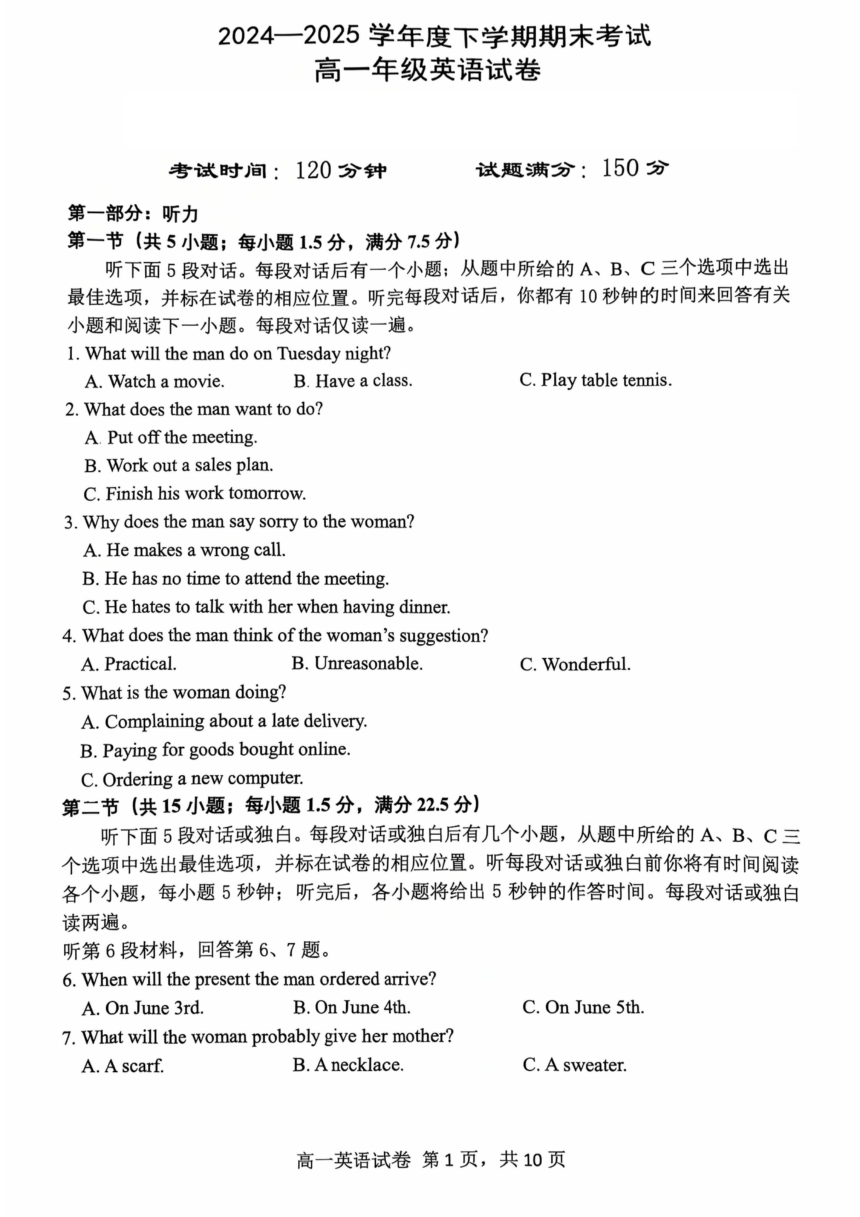 2024—2025 学年度下学期期末考试
高一年级英语试卷

考试时间：120 分钟　　试题满分：150 分

第一部分：听力
第一节（共 5 小题；每小题 1.5 分，满分 7.5 分）
听下面 5 段对话。每段对话后有一个小题；从题中所给的 A、B、C 三个选项中选出最佳选项，并标在试卷的相应位置。听完每段对话后，你都有 10 秒钟的时间来回答有关小题和阅读下一小题。每段对话仅读一遍。
1. What will the man do on Tuesday night?
A. Watch a movie.　B. Have a class.　C. Play table tennis.
2. What does the man want to do?
A. Put off the meeting.
B. Work out a sales plan.
C. Finish his work tomorrow.
3. Why does the man say sorry to the woman?
A. He makes a wrong call.
B. He has no time to attend the meeting.
C. He hates to talk with her when having dinner.
4. What does the man think of the woman's suggestion?
A. Practical.　B. Unreasonable.　C. Wonderful.
5. What is the woman doing?
A. Complaining about a late delivery.
B. Paying for goods bought online.
C. Ordering a new computer.
第二节（共 15 小题；每小题 1.5 分，满分 22.5 分）
听下面 5 段对话或独白。每段对话或独白后有几个小题，从题中所给的 A、B、C 三个选项中选出最佳选项，并标在试卷的相应位置。听每段对话或独白前你将有时间阅读各个小题，每小题 5 秒钟；听完后，各小题将给出 5 秒钟的作答时间。每段对话或独白读两遍。
听第 6 段材料，回答第 6、7 题。
6. When will the present the man ordered arrive?
A. On June 3rd.　B. On June 4th.　C. On June 5th.
7. What will the woman probably give her mother?
A. A scarf.　B. A necklace.　C. A sweater.

高一英语试卷 第 1 页，共 10 页